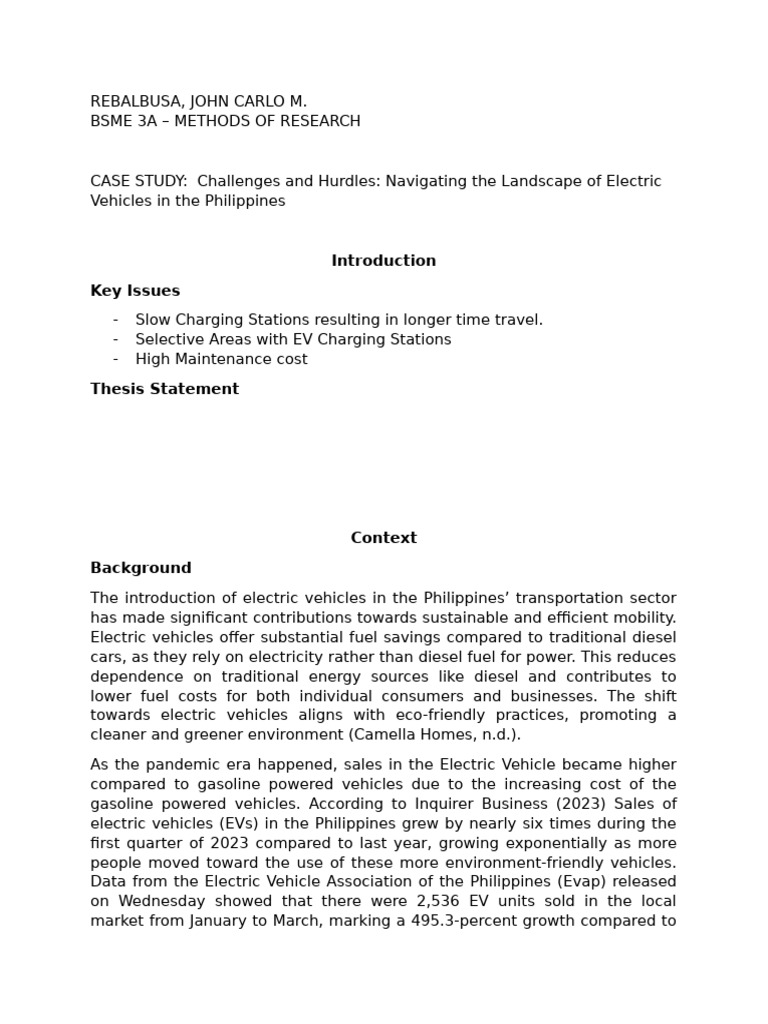 REBALBUSA, JOHN CARLO M.
BSME 3A – METHODS OF RESEARCH

CASE STUDY: Challenges and Hurdles: Navigating the Landscape of Electric Vehicles in the Philippines

Introduction

Key Issues

- Slow Charging Stations resulting in longer time travel.
- Selective Areas with EV Charging Stations
- High Maintenance cost

Thesis Statement

Context

Background

The introduction of electric vehicles in the Philippines' transportation sector has made significant contributions towards sustainable and efficient mobility. Electric vehicles offer substantial fuel savings compared to traditional diesel cars, as they rely on electricity rather than diesel fuel for power. This reduces dependence on traditional energy sources like diesel and contributes to lower fuel costs for both individual consumers and businesses. The shift towards electric vehicles aligns with eco-friendly practices, promoting a cleaner and greener environment (Camella Homes, n.d.).

As the pandemic era happened, sales in the Electric Vehicle became higher compared to gasoline powered vehicles due to the increasing cost of the gasoline powered vehicles. According to Inquirer Business (2023) Sales of electric vehicles (EVs) in the Philippines grew by nearly six times during the first quarter of 2023 compared to last year, growing exponentially as more people moved toward the use of these more environment-friendly vehicles. Data from the Electric Vehicle Association of the Philippines (Evap) released on Wednesday showed that there were 2,536 EV units sold in the local market from January to March, marking a 495.3-percent growth compared to